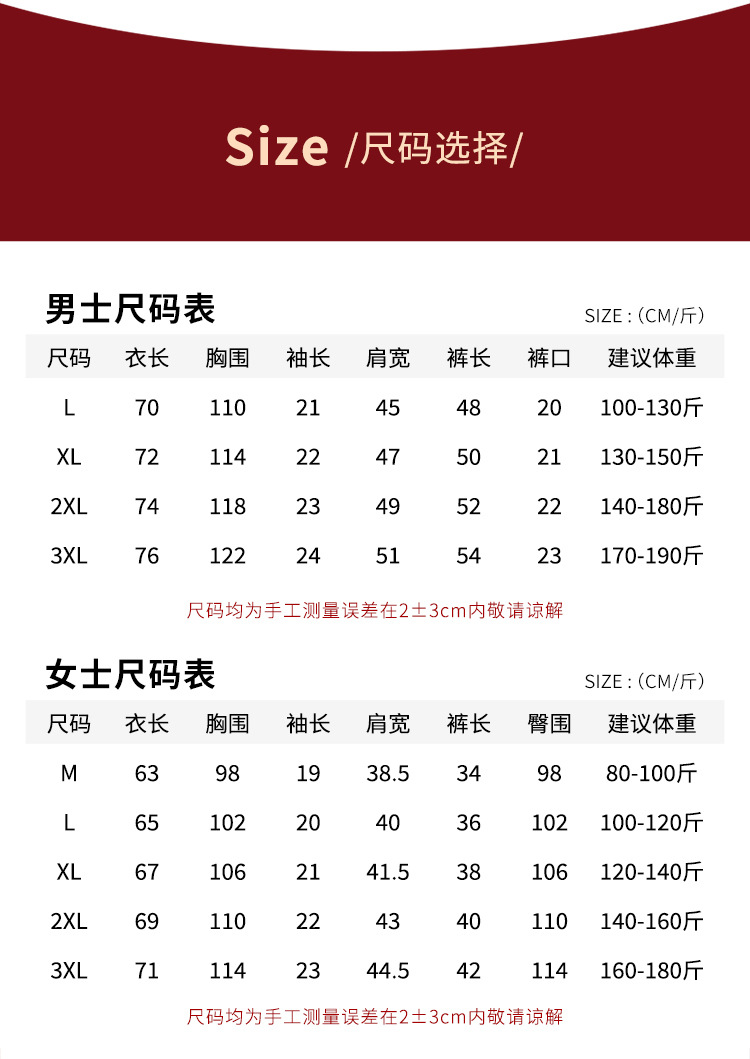 Size /尺码选择/

男士尺码表

SIZE : (CM/斤)

| 尺码 | 衣长 | 胸围 | 袖长 | 肩宽 | 裤长 | 裤口 | 建议体重 |
|---|---|---|---|---|---|---|---|
| L | 70 | 110 | 21 | 45 | 48 | 20 | 100-130斤 |
| XL | 72 | 114 | 22 | 47 | 50 | 21 | 130-150斤 |
| 2XL | 74 | 118 | 23 | 49 | 52 | 22 | 140-180斤 |
| 3XL | 76 | 122 | 24 | 51 | 54 | 23 | 170-190斤 |

尺码均为手工测量误差在2±3cm内敬请谅解

女士尺码表

SIZE : (CM/斤)

| 尺码 | 衣长 | 胸围 | 袖长 | 肩宽 | 裤长 | 臀围 | 建议体重 |
|---|---|---|---|---|---|---|---|
| M | 63 | 98 | 19 | 38.5 | 34 | 98 | 80-100斤 |
| L | 65 | 102 | 20 | 40 | 36 | 102 | 100-120斤 |
| XL | 67 | 106 | 21 | 41.5 | 38 | 106 | 120-140斤 |
| 2XL | 69 | 110 | 22 | 43 | 40 | 110 | 140-160斤 |
| 3XL | 71 | 114 | 23 | 44.5 | 42 | 114 | 160-180斤 |

尺码均为手工测量误差在2±3cm内敬请谅解